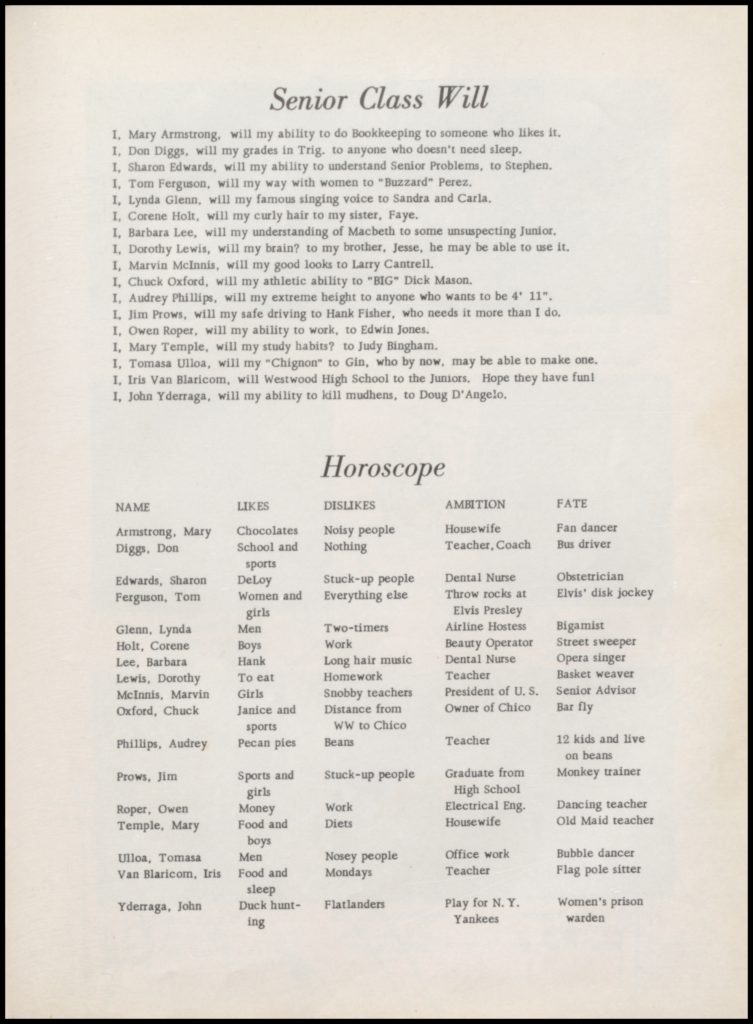 Senior Class Will

I, Mary Armstrong, will my ability to do Bookkeeping to someone who likes it.
I, Don Diggs, will my grades in Trig. to anyone who doesn't need sleep.
I, Sharon Edwards, will my ability to understand Senior Problems, to Stephen.
I, Tom Ferguson, will my way with women to "Buzzard" Perez.
I, Lynda Glenn, will my famous singing voice to Sandra and Carla.
I, Corene Holt, will my curly hair to my sister, Faye.
I, Barbara Lee, will my understanding of Macbeth to some unsuspecting Junior.
I, Dorothy Lewis, will my brain? to my brother, Jesse, he may be able to use it.
I, Marvin McInnis, will my good looks to Larry Cantrell.
I, Chuck Oxford, will my athletic ability to "BIG" Dick Mason.
I, Audrey Phillips, will my extreme height to anyone who wants to be 4' 11".
I, Jim Prows, will my safe driving to Hank Fisher, who needs it more than I do.
I, Owen Roper, will my ability to work, to Edwin Jones.
I, Mary Temple, will my study habits? to Judy Bingham.
I, Tomasa Ulloa, will my "Chignon" to Gin, who by now, may be able to make one.
I, Iris Van Blaricom, will Westwood High School to the Juniors. Hope they have fun!
I, John Yderraga, will my ability to kill mudhens, to Doug D'Angelo.

Horoscope

| NAME | LIKES | DISLIKES | AMBITION | FATE |
|---|---|---|---|---|
| Armstrong, Mary | Chocolates | Noisy people | Housewife | Fan dancer |
| Diggs, Don | School and sports | Nothing | Teacher, Coach | Bus driver |
| Edwards, Sharon | DeLoy | Stuck-up people | Dental Nurse | Obstetrician |
| Ferguson, Tom | Women and girls | Everything else | Throw rocks at Elvis Presley | Elvis' disk jockey |
| Glenn, Lynda | Men | Two-timers | Airline Hostess | Bigamist |
| Holt, Corene | Boys | Work | Beauty Operator | Street sweeper |
| Lee, Barbara | Hank | Long hair music | Dental Nurse | Opera singer |
| Lewis, Dorothy | To eat | Homework | Teacher | Basket weaver |
| McInnis, Marvin | Girls | Snobby teachers | President of U. S. | Senior Advisor |
| Oxford, Chuck | Janice and sports | Distance from WW to Chico | Owner of Chico | Bar fly |
| Phillips, Audrey | Pecan pies | Beans | Teacher | 12 kids and live on beans |
| Prows, Jim | Sports and girls | Stuck-up people | Graduate from High School | Monkey trainer |
| Roper, Owen | Money | Work | Electrical Eng. | Dancing teacher |
| Temple, Mary | Food and boys | Diets | Housewife | Old Maid teacher |
| Ulloa, Tomasa | Men | Nosey people | Office work | Bubble dancer |
| Van Blaricom, Iris | Food and sleep | Mondays | Teacher | Flag pole sitter |
| Yderraga, John | Duck hunting | Flatlanders | Play for N. Y. Yankees | Women's prison warden |